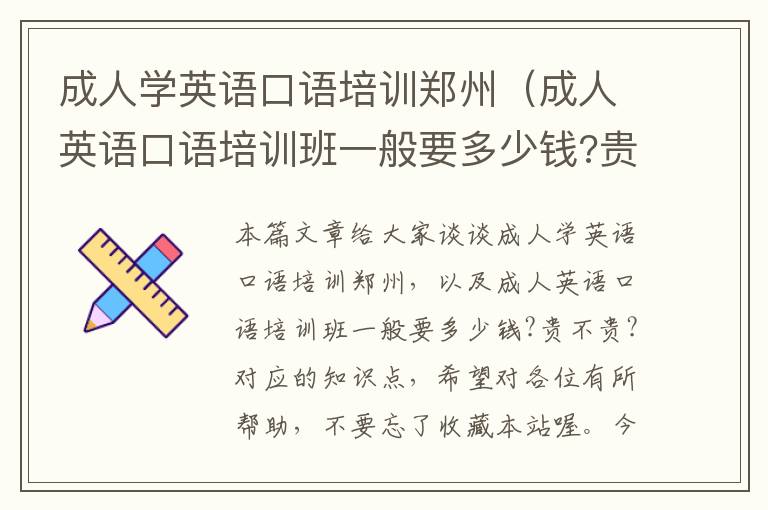 成人学英语口语培训郑州（成人英语口语培训班一般要多少钱?贵

本篇文章给大家谈谈成人学英语口语培训郑州，以及成人英语口语培训班一般要多少钱?贵不贵?对应的知识点，希望对各位有所帮助，不要忘了收藏本站喔。今